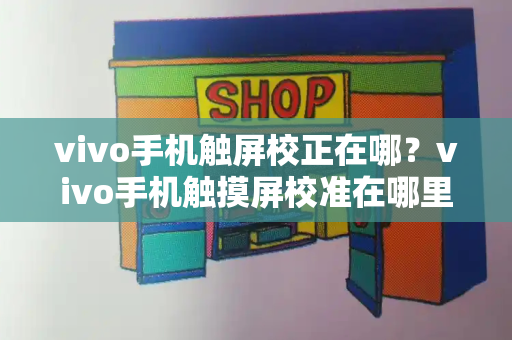 SHOP

vivo手机触屏校正在哪？vivo手机触摸屏校准在哪里